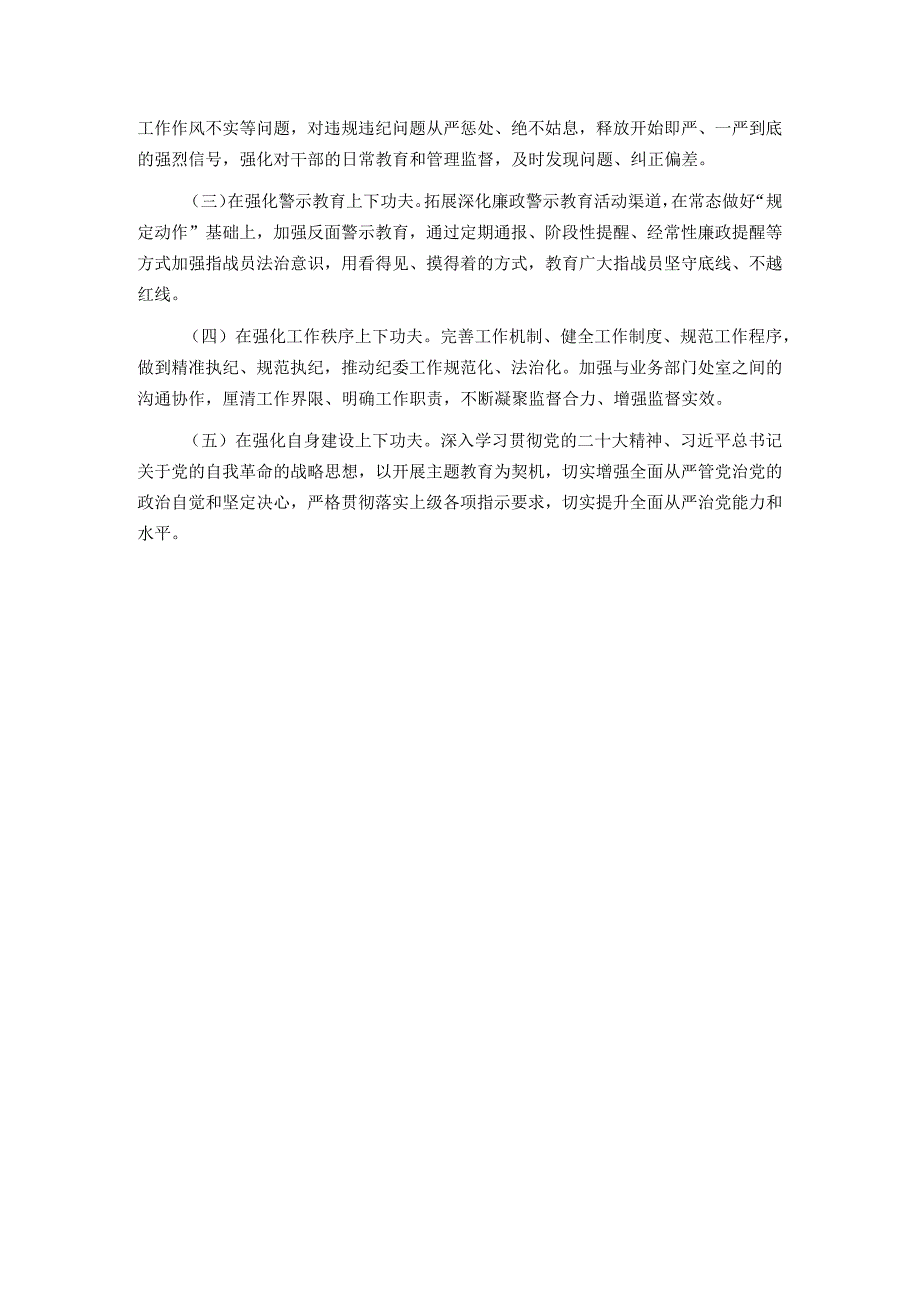 工作作风不实等问题，对违规违纪问题从严惩处、绝不姑息，释放开始即严、一严到底的强烈信号，强化对干部的日常教育和管理监督，及时发现问题、纠正偏差。

（三）在强化警示教育上下功夫。拓展深化廉政警示教育活动渠道，在常态做好“规定动作”基础上，加强反面警示教育，通过定期通报、阶段性提醒、经常性廉政提醒等方式加强指战员法治意识，用看得见、摸得着的方式，教育广大指战员坚守底线、不越红线。

（四）在强化工作秩序上下功夫。完善工作机制、健全工作制度、规范工作程序，做到精准执纪、规范执纪，推动纪委工作规范化、法治化。加强与业务部门处室之间的沟通协作，厘清工作界限、明确工作职责，不断凝聚监督合力、增强监督实效。

（五）在强化自身建设上下功夫。深入学习贯彻党的二十大精神、习近平总书记关于党的自我革命的战略思想，以开展主题教育为契机，切实增强全面从严管党治党的政治自觉和坚定决心，严格贯彻落实上级各项指示要求，切实提升全面从严治党能力和水平。